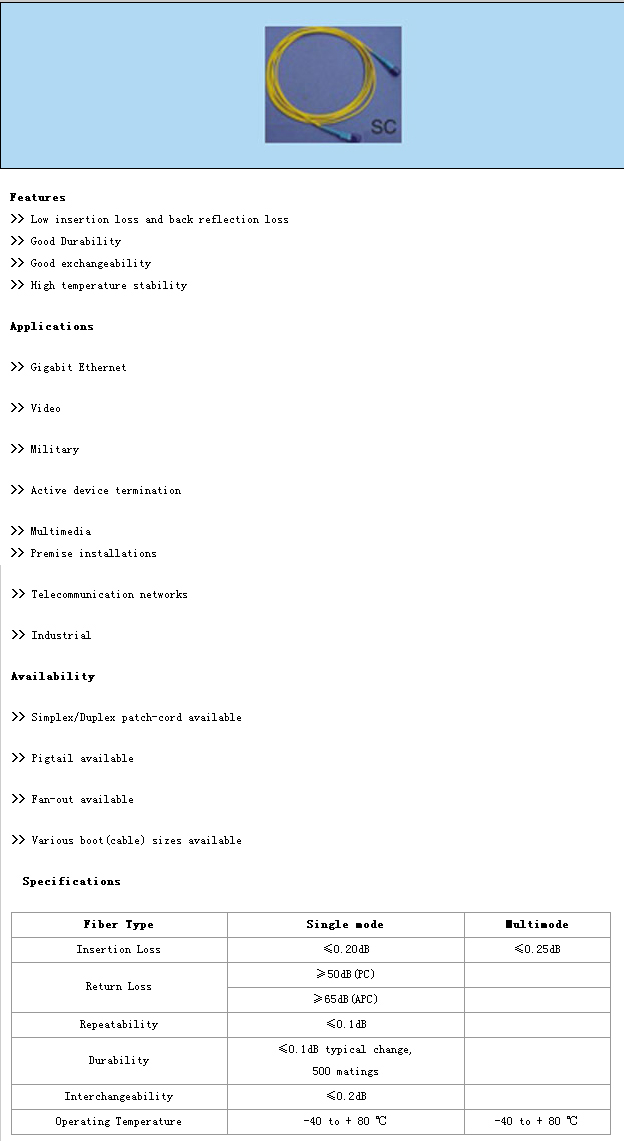 SC

Features
>> Low insertion loss and back reflection loss
>> Good Durability
>> Good exchangeability
>> High temperature stability

Applications

>> Gigabit Ethernet

>> Video

>> Military

>> Active device termination

>> Multimedia
>> Premise installations

>> Telecommunication networks

>> Industrial

Availability

>> Simplex/Duplex patch-cord available

>> Pigtail available

>> Fan-out available

>> Various boot(cable) sizes available

Specifications

| Fiber Type | Single mode | Multimode |
|---|---|---|
| Insertion Loss | ≤0.20dB | ≤0.25dB |
| Return Loss | ≥50dB(PC) | |
| | ≥65dB(APC) | |
| Repeatability | ≤0.1dB | |
| Durability | ≤0.1dB typical change, 500 matings | |
| Interchangeability | ≤0.2dB | |
| Operating Temperature | -40 to + 80 ℃ | -40 to + 80 ℃ |